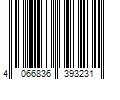 4 066836 393231